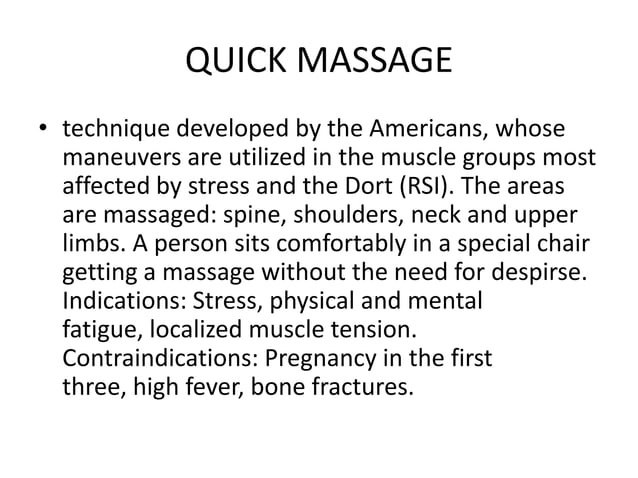 QUICK MASSAGE

• technique developed by the Americans, whose maneuvers are utilized in the muscle groups most affected by stress and the Dort (RSI). The areas are massaged: spine, shoulders, neck and upper limbs. A person sits comfortably in a special chair getting a massage without the need for despirse. Indications: Stress, physical and mental fatigue, localized muscle tension. Contraindications: Pregnancy in the first three, high fever, bone fractures.